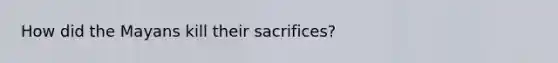 How did the Mayans kill their sacrifices?